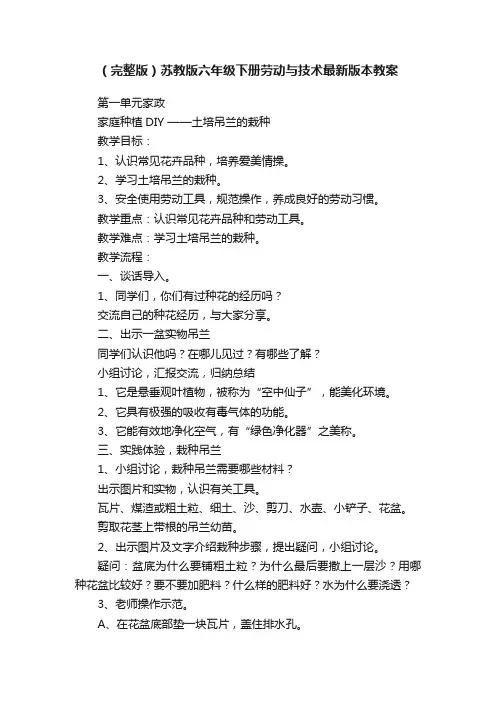 （完整版）苏教版六年级下册劳动与技术最新版本教案

第一单元家政

家庭种植 DIY ——土培吊兰的栽种

教学目标：

1、认识常见花卉品种，培养爱美情操。

2、学习土培吊兰的栽种。

3、安全使用劳动工具，规范操作，养成良好的劳动习惯。

教学重点：认识常见花卉品种和劳动工具。

教学难点：学习土培吊兰的栽种。

教学流程：

一、谈话导入。

1、同学们，你们有过种花的经历吗？

交流自己的种花经历，与大家分享。

二、出示一盆实物吊兰

同学们认识他吗？在哪儿见过？有哪些了解？

小组讨论，汇报交流，归纳总结

1、它是悬垂观叶植物，被称为“空中仙子”，能美化环境。

2、它具有极强的吸收有毒气体的功能。

3、它能有效地净化空气，有“绿色净化器”之美称。

三、实践体验，栽种吊兰

1、小组讨论，栽种吊兰需要哪些材料？

出示图片和实物，认识有关工具。

瓦片、煤渣或粗土粒、细土、沙、剪刀、水壶、小铲子、花盆。

剪取花茎上带根的吊兰幼苗。

2、出示图片及文字介绍栽种步骤，提出疑问，小组讨论。

疑问：盆底为什么要铺粗土粒？为什么最后要撒上一层沙？用哪种花盆比较好？要不要加肥料？什么样的肥料好？水为什么要浇透？

3、老师操作示范。

A、在花盆底部垫一块瓦片，盖住排水孔。